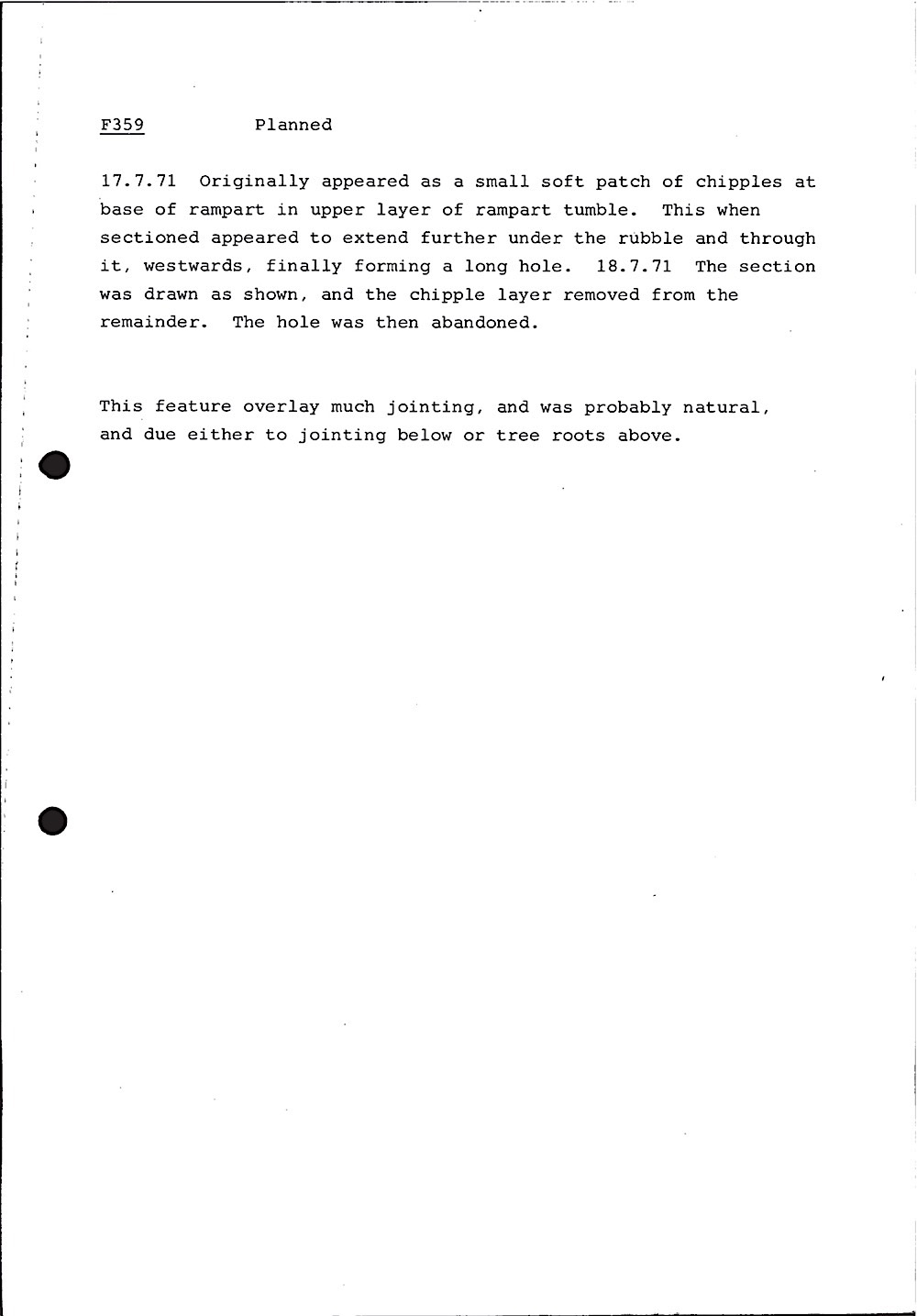 F359 Planned

17.7.71 Originally appeared as a small soft patch of chipples at base of rampart in upper layer of rampart tumble. This when sectioned appeared to extend further under the rubble and through it, westwards, finally forming a long hole. 18.7.71 The section was drawn as shown, and the chipple layer removed from the remainder. The hole was then abandoned.

This feature overlay much jointing, and was probably natural, and due either to jointing below or tree roots above.